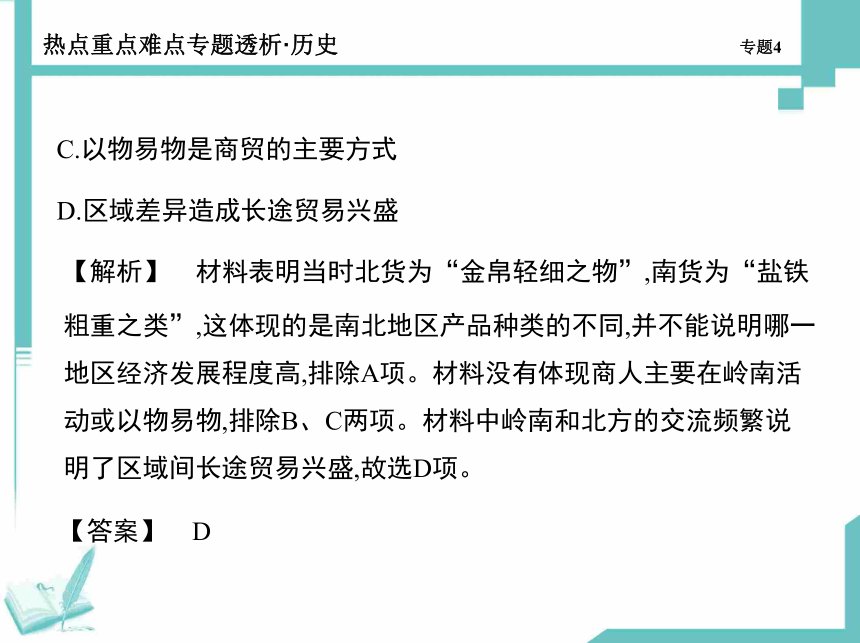 热点重点难点专题透析·历史

专题4

C.以物易物是商贸的主要方式

D.区域差异造成长途贸易兴盛

【解析】 材料表明当时北货为“金帛轻细之物”,南货为“盐铁粗重之类”,这体现的是南北地区产品种类的不同,并不能说明哪一地区经济发展程度高,排除A项。材料没有体现商人主要在岭南活动或以物易物,排除B、C两项。材料中岭南和北方的交流频繁说明了区域间长途贸易兴盛,故选D项。

【答案】 D